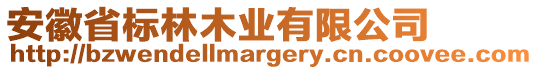 安徽省标林木业有限公司
http://bzwendellmargery.cn.coovee.com